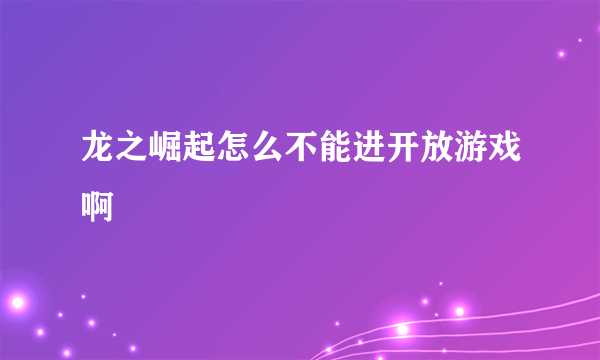 龙之崛起怎么不能进开放游戏啊